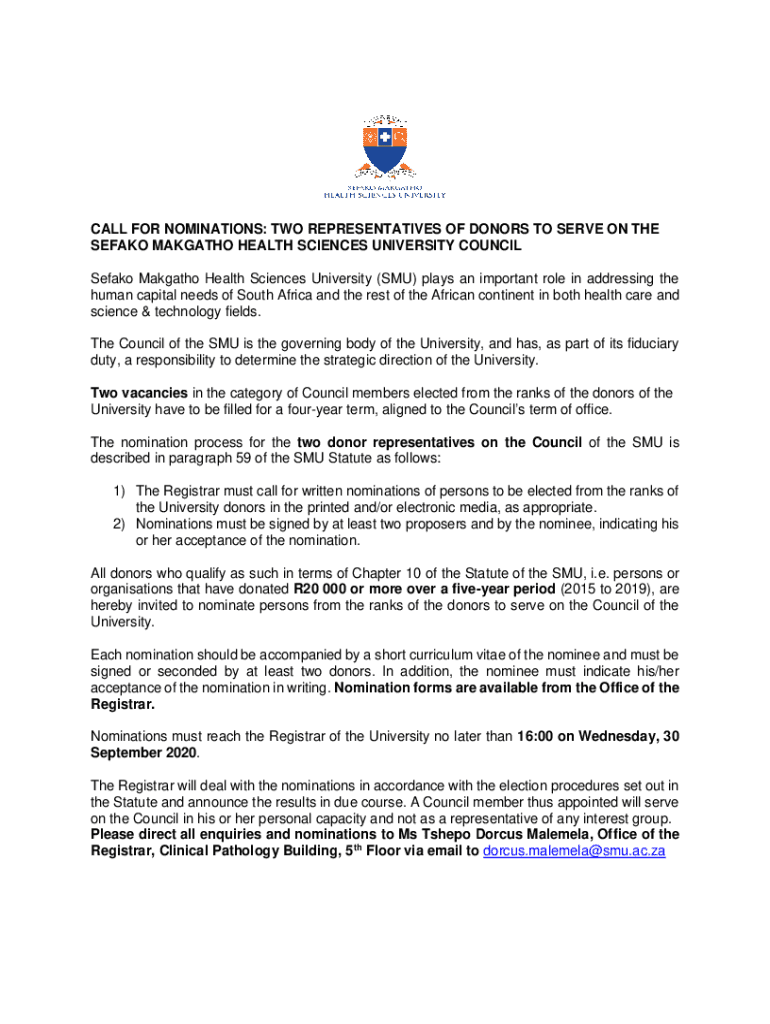 SEFAKO MAKGATHO
HEALTH SCIENCES UNIVERSITY

CALL FOR NOMINATIONS: TWO REPRESENTATIVES OF DONORS TO SERVE ON THE SEFAKO MAKGATHO HEALTH SCIENCES UNIVERSITY COUNCIL

Sefako Makgatho Health Sciences University (SMU) plays an important role in addressing the human capital needs of South Africa and the rest of the African continent in both health care and science & technology fields.

The Council of the SMU is the governing body of the University, and has, as part of its fiduciary duty, a responsibility to determine the strategic direction of the University.

Two vacancies in the category of Council members elected from the ranks of the donors of the University have to be filled for a four-year term, aligned to the Council's term of office.

The nomination process for the two donor representatives on the Council of the SMU is described in paragraph 59 of the SMU Statute as follows:

1) The Registrar must call for written nominations of persons to be elected from the ranks of the University donors in the printed and/or electronic media, as appropriate.
2) Nominations must be signed by at least two proposers and by the nominee, indicating his or her acceptance of the nomination.

All donors who qualify as such in terms of Chapter 10 of the Statute of the SMU, i.e. persons or organisations that have donated R20 000 or more over a five-year period (2015 to 2019), are hereby invited to nominate persons from the ranks of the donors to serve on the Council of the University.

Each nomination should be accompanied by a short curriculum vitae of the nominee and must be signed or seconded by at least two donors. In addition, the nominee must indicate his/her acceptance of the nomination in writing. Nomination forms are available from the Office of the Registrar.

Nominations must reach the Registrar of the University no later than 16:00 on Wednesday, 30 September 2020.

The Registrar will deal with the nominations in accordance with the election procedures set out in the Statute and announce the results in due course. A Council member thus appointed will serve on the Council in his or her personal capacity and not as a representative of any interest group. Please direct all enquiries and nominations to Ms Tshepo Dorcus Malemela, Office of the Registrar, Clinical Pathology Building, 5$^{th}$ Floor via email to dorcus.malemela@smu.ac.za